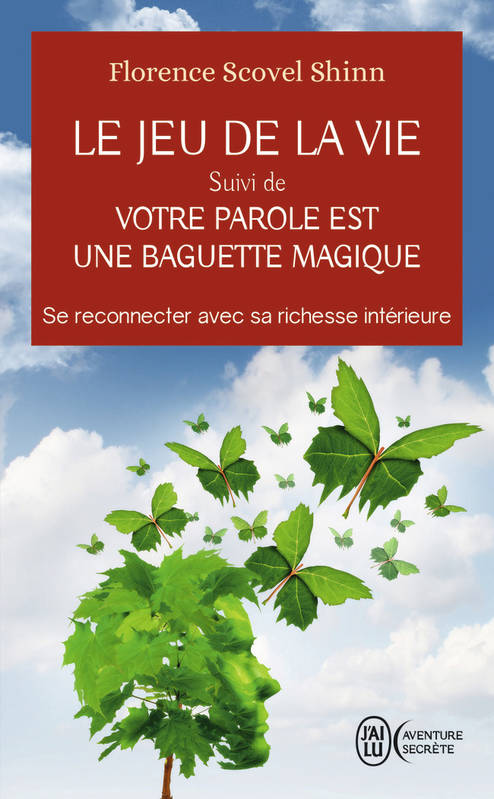 Florence Scovel Shinn

LE JEU DE LA VIE

Suivi de

VOTRE PAROLE EST UNE BAGUETTE MAGIQUE

Se reconnecter avec sa richesse intérieure

J'AI LU

AVENTURE SECRÈTE